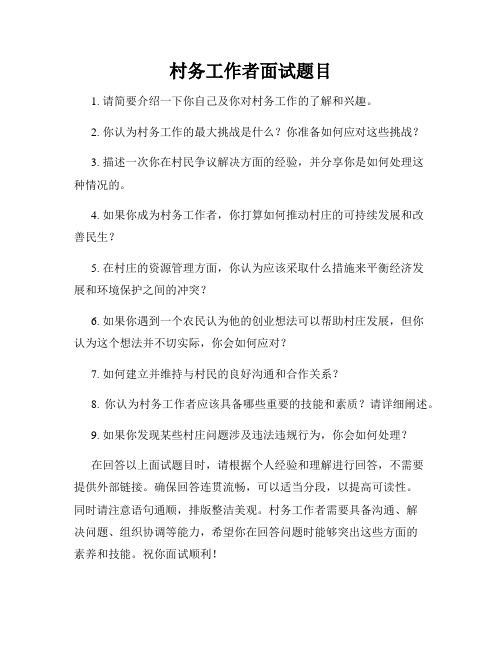 村务工作者面试题目

1. 请简要介绍一下你自己及你对村务工作的了解和兴趣。

2. 你认为村务工作的最大挑战是什么？你准备如何应对这些挑战？

3. 描述一次你在村民争议解决方面的经验，并分享你是如何处理这种情况的。

4. 如果你成为村务工作者，你打算如何推动村庄的可持续发展和改善民生？

5. 在村庄的资源管理方面，你认为应该采取什么措施来平衡经济发展和环境保护之间的冲突？

6. 如果你遇到一个农民认为他的创业想法可以帮助村庄发展，但你认为这个想法并不切实际，你会如何应对？

7. 如何建立并维持与村民的良好沟通和合作关系？

8. 你认为村务工作者应该具备哪些重要的技能和素质？请详细阐述。

9. 如果你发现某些村庄问题涉及违法违规行为，你会如何处理？

在回答以上面试题目时，请根据个人经验和理解进行回答，不需要提供外部链接。确保回答连贯流畅，可以适当分段，以提高可读性。同时请注意语句通顺，排版整洁美观。村务工作者需要具备沟通、解决问题、组织协调等能力，希望你在回答问题时能够突出这些方面的素养和技能。祝你面试顺利！